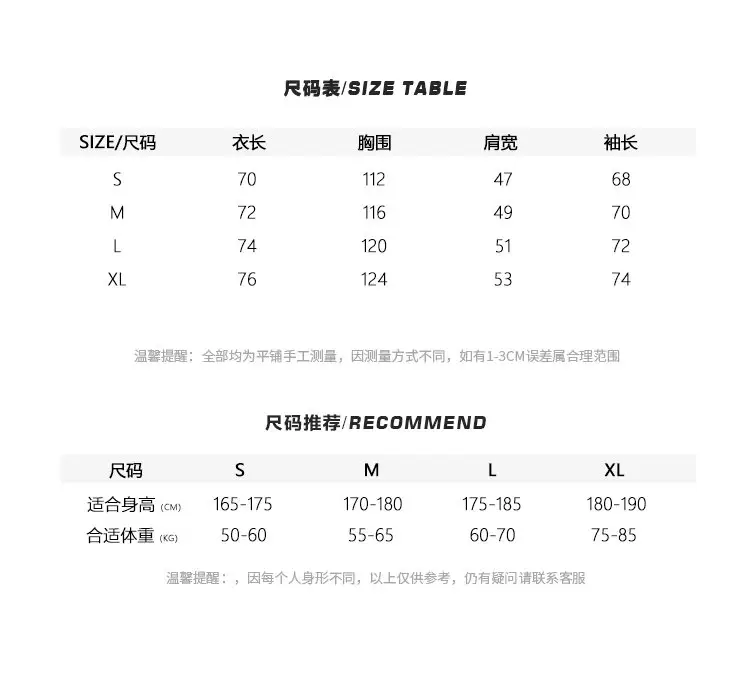 尺码表/SIZE TABLE

| SIZE/尺码 | 衣长 | 胸围 | 肩宽 | 袖长 |
|---|---|---|---|---|
| S | 70 | 112 | 47 | 68 |
| M | 72 | 116 | 49 | 70 |
| L | 74 | 120 | 51 | 72 |
| XL | 76 | 124 | 53 | 74 |

温馨提醒：全部均为平铺手工测量，因测量方式不同，如有1-3CM误差属合理范围

尺码推荐/RECOMMEND

| 尺码 | S | M | L | XL |
|---|---|---|---|---|
| 适合身高 (CM) | 165-175 | 170-180 | 175-185 | 180-190 |
| 合适体重 (KG) | 50-60 | 55-65 | 60-70 | 75-85 |

温馨提醒：，因每个人身形不同，以上仅供参考，仍有疑问请联系客服